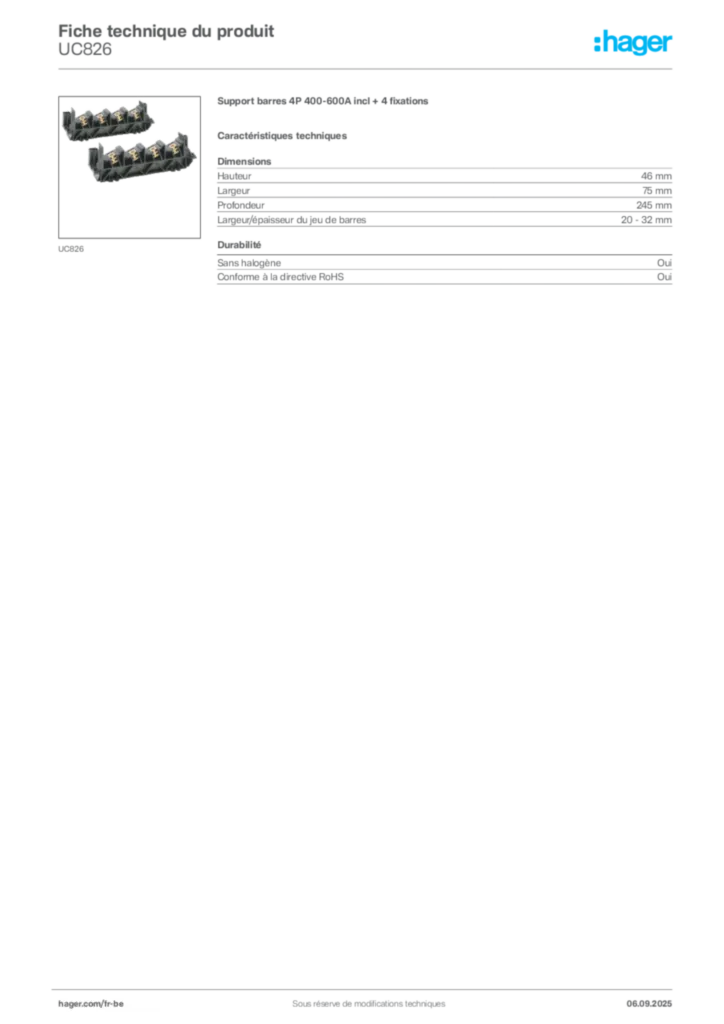 Fiche technique du produit
UC826

:hager

UC826

Support barres 4P 400-600A incl + 4 fixations

Caractéristiques techniques

Dimensions

Hauteur
46 mm

Largeur
75 mm

Profondeur
245 mm

Largeur/épaisseur du jeu de barres
20 - 32 mm

Durabilité

Sans halogène
Oui

Conforme à la directive RoHS
Oui

hager.com/fr-be
Sous réserve de modifications techniques
06.09.2025